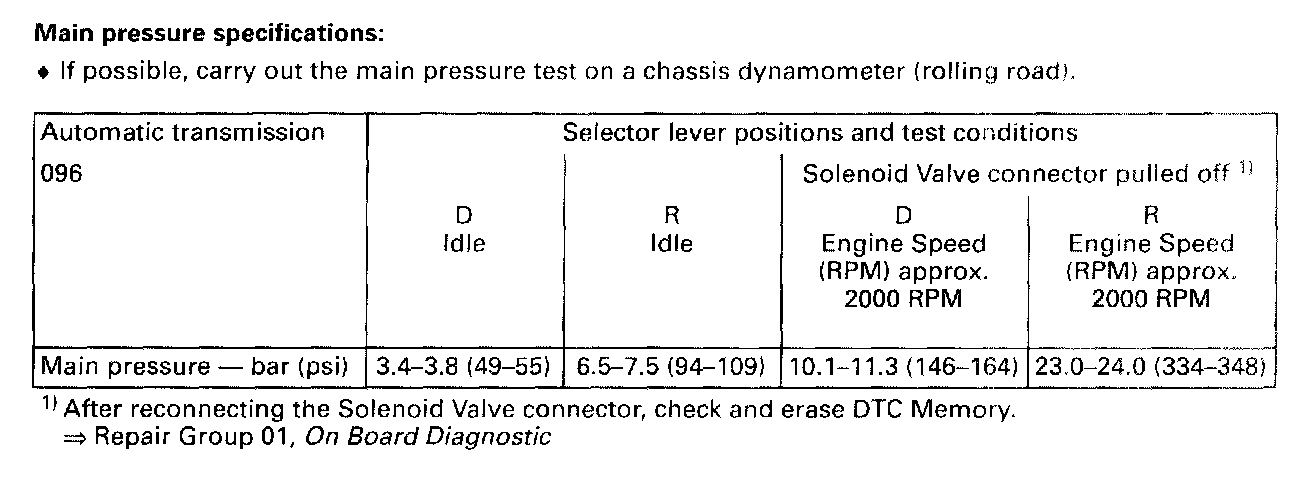 **Main pressure specifications:**

♦ If possible, carry out the main pressure test on a chassis dynamometer (rolling road).

| Automatic transmission 096 | Selector lever positions and test conditions | | | |
|---|---|---|---|---|
| | | | Solenoid Valve connector pulled off $^{1)}$ | |
| | D Idle | R Idle | D Engine Speed (RPM) approx. 2000 RPM | R Engine Speed (RPM) approx. 2000 RPM |
| Main pressure — bar (psi) | 3.4–3.8 (49–55) | 6.5–7.5 (94–109) | 10.1–11.3 (146–164) | 23.0–24.0 (334–348) |

$^{1)}$ After reconnecting the Solenoid Valve connector, check and erase DTC Memory.
⇒ Repair Group 01, *On Board Diagnostic*